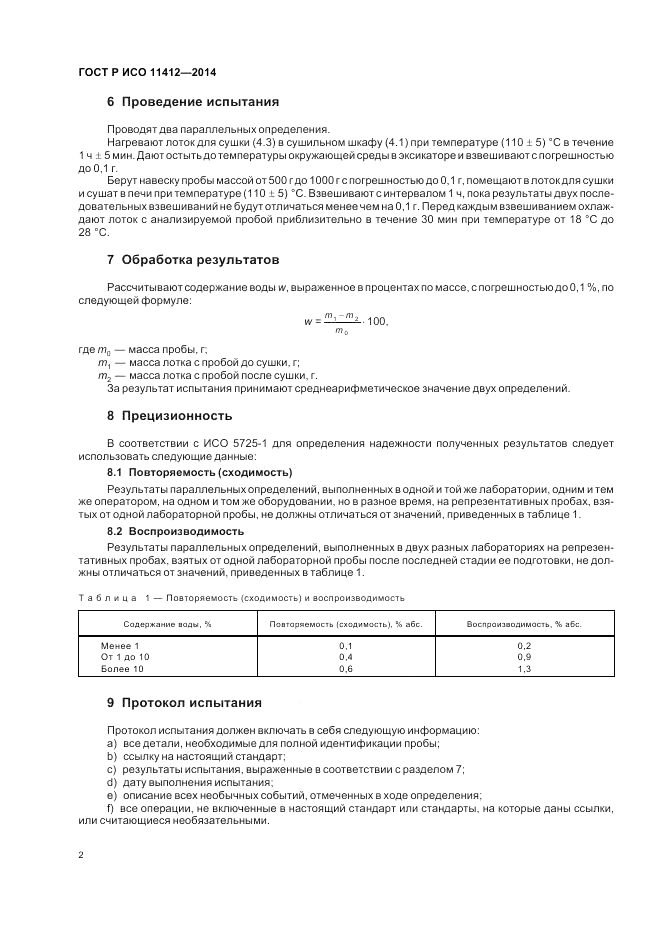 ГОСТ Р ИСО 11412—2014

6 Проведение испытания

Проводят два параллельных определения.

Нагревают лоток для сушки (4.3) в сушильном шкафу (4.1) при температуре (110 ± 5) °С в течение 1 ч ± 5 мин. Дают остыть до температуры окружающей среды в эксикаторе и взвешивают с погрешностью до 0,1 г.

Берут навеску пробы массой от 500 г до 1000 г с погрешностью до 0,1 г, помещают в лоток для сушки и сушат в печи при температуре (110 ± 5) °С. Взвешивают с интервалом 1 ч, пока результаты двух последовательных взвешиваний не будут отличаться менее чем на 0,1 г. Перед каждым взвешиванием охлаждают лоток с анализируемой пробой приблизительно в течение 30 мин при температуре от 18 °С до 28 °С.

7 Обработка результатов

Рассчитывают содержание воды $w$, выраженное в процентах по массе, с погрешностью до 0,1 %, по следующей формуле:

$w = \frac{m_1 - m_2}{m_0} \cdot 100,$

где $m_0$ — масса пробы, г;
$m_1$ — масса лотка с пробой до сушки, г;
$m_2$ — масса лотка с пробой после сушки, г.

За результат испытания принимают среднеарифметическое значение двух определений.

8 Прецизионность

В соответствии с ИСО 5725-1 для определения надежности полученных результатов следует использовать следующие данные:

8.1 Повторяемость (сходимость)

Результаты параллельных определений, выполненных в одной и той же лаборатории, одним и тем же оператором, на одном и том же оборудовании, но в разное время, на репрезентативных пробах, взятых от одной лабораторной пробы, не должны отличаться от значений, приведенных в таблице 1.

8.2 Воспроизводимость

Результаты параллельных определений, выполненных в двух разных лабораториях на репрезентативных пробах, взятых от одной лабораторной пробы после последней стадии ее подготовки, не должны отличаться от значений, приведенных в таблице 1.

Таблица 1 — Повторяемость (сходимость) и воспроизводимость

| Содержание воды, % | Повторяемость (сходимость), % абс. | Воспроизводимость, % абс. |
|---|---|---|
| Менее 1 | 0,1 | 0,2 |
| От 1 до 10 | 0,4 | 0,9 |
| Более 10 | 0,6 | 1,3 |

9 Протокол испытания

Протокол испытания должен включать в себя следующую информацию:
a) все детали, необходимые для полной идентификации пробы;
b) ссылку на настоящий стандарт;
c) результаты испытания, выраженные в соответствии с разделом 7;
d) дату выполнения испытания;
e) описание всех необычных событий, отмеченных в ходе определения;
f) все операции, не включенные в настоящий стандарт или стандарты, на которые даны ссылки, или считающиеся необязательными.

2